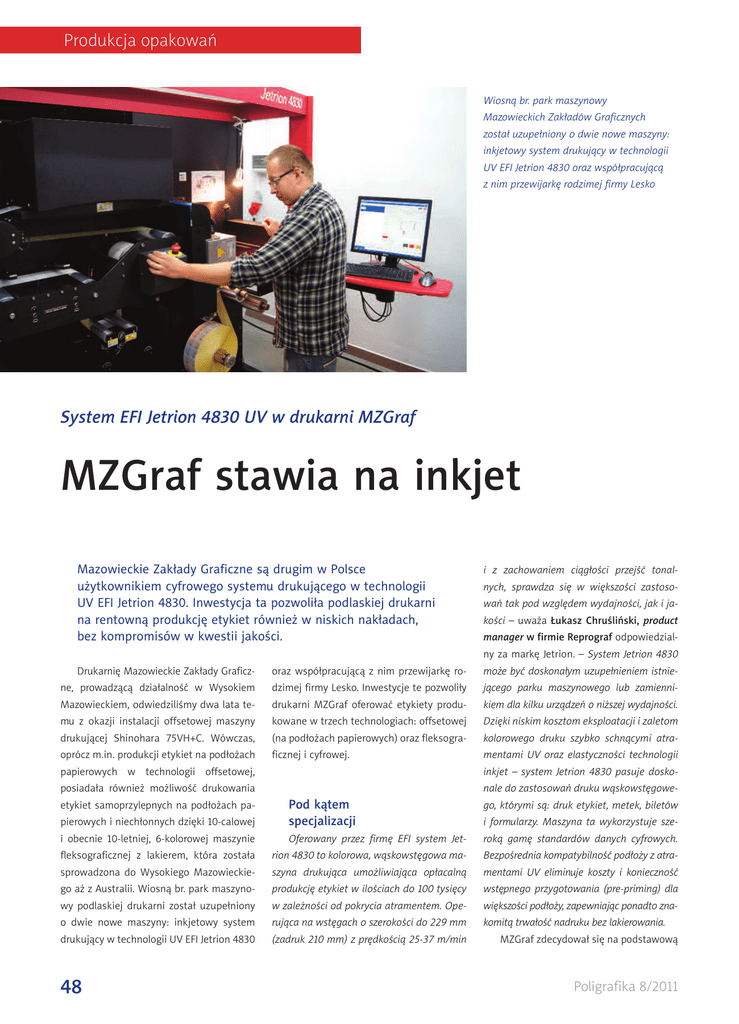 Produkcja opakowań

Jetrion 4830

Wiosną br. park maszynowy Mazowieckich Zakładów Graficznych został uzupełniony o dwie nowe maszyny: inkjetowy system drukujący w technologii UV EFI Jetrion 4830 oraz współpracującą z nim przewijarkę rodzimej firmy Lesko

System EFI Jetrion 4830 UV w drukarni MZGraf

MZGraf stawia na inkjet

Mazowieckie Zakłady Graficzne są drugim w Polsce użytkownikiem cyfrowego systemu drukującego w technologii UV EFI Jetrion 4830. Inwestycja ta pozwoliła podlaskiej drukarni na rentowną produkcję etykiet również w niskich nakładach, bez kompromisów w kwestii jakości.

Drukarnię Mazowieckie Zakłady Graficzne, prowadzącą działalność w Wysokiem Mazowieckiem, odwiedziliśmy dwa lata temu z okazji instalacji offsetowej maszyny drukującej Shinohara 75VH+C. Wówczas, oprócz m.in. produkcji etykiet na podłożach papierowych w technologii offsetowej, posiadała również możliwość drukowania etykiet samoprzylepnych na podłożach papierowych i niechłonnych dzięki 10-calowej i obecnie 10-letniej, 6-kolorowej maszynie fleksograficznej z lakierem, która została sprowadzona do Wysokiego Mazowieckiego aż z Australii. Wiosną br. park maszynowy podlaskiej drukarni został uzupełniony o dwie nowe maszyny: inkjetowy system drukujący w technologii UV EFI Jetrion 4830 oraz współpracującą z nim przewijarkę rodzimej firmy Lesko. Inwestycje te pozwoliły drukarni MZGraf oferować etykiety produkowane w trzech technologiach: offsetowej (na podłożach papierowych) oraz fleksograficznej i cyfrowej.

Pod kątem specjalizacji

Oferowany przez firmę EFI system Jetrion 4830 to kolorowa, wąskowstęgowa maszyna drukująca umożliwiająca opłacalną produkcję etykiet w ilościach do 100 tysięcy w zależności od pokrycia atramentem. Operująca na wstęgach o szerokości do 229 mm (zadruk 210 mm) z prędkością 25-37 m/min i z zachowaniem ciągłości przejść tonalnych, sprawdza się w większości zastosowań tak pod względem wydajności, jak i jakości – uważa Łukasz Chruśliński, product manager w firmie Reprograf odpowiedzialny za markę Jetrion. – System Jetrion 4830 może być doskonałym uzupełnieniem istniejącego parku maszynowego lub zamiennikiem dla kilku urządzeń o niższej wydajności. Dzięki niskim kosztom eksploatacji i zaletom kolorowego druku szybko schnącymi atramentami UV oraz elastyczności technologii inkjet – system Jetrion 4830 pasuje doskonale do zastosowań druku wąskowstęgowego, którymi są: druk etykiet, metek, biletów i formularzy. Maszyna ta wykorzystuje szeroką gamę standardów danych cyfrowych. Bezpośrednia kompatybilność podłoży z atramentami UV eliminuje koszty i konieczność wstępnego przygotowania (pre-priming) dla większości podłoży, zapewniając ponadto znakomitą trwałość nadruku bez lakierowania.

MZGraf zdecydował się na podstawową

48

Poligrafika 8/2011